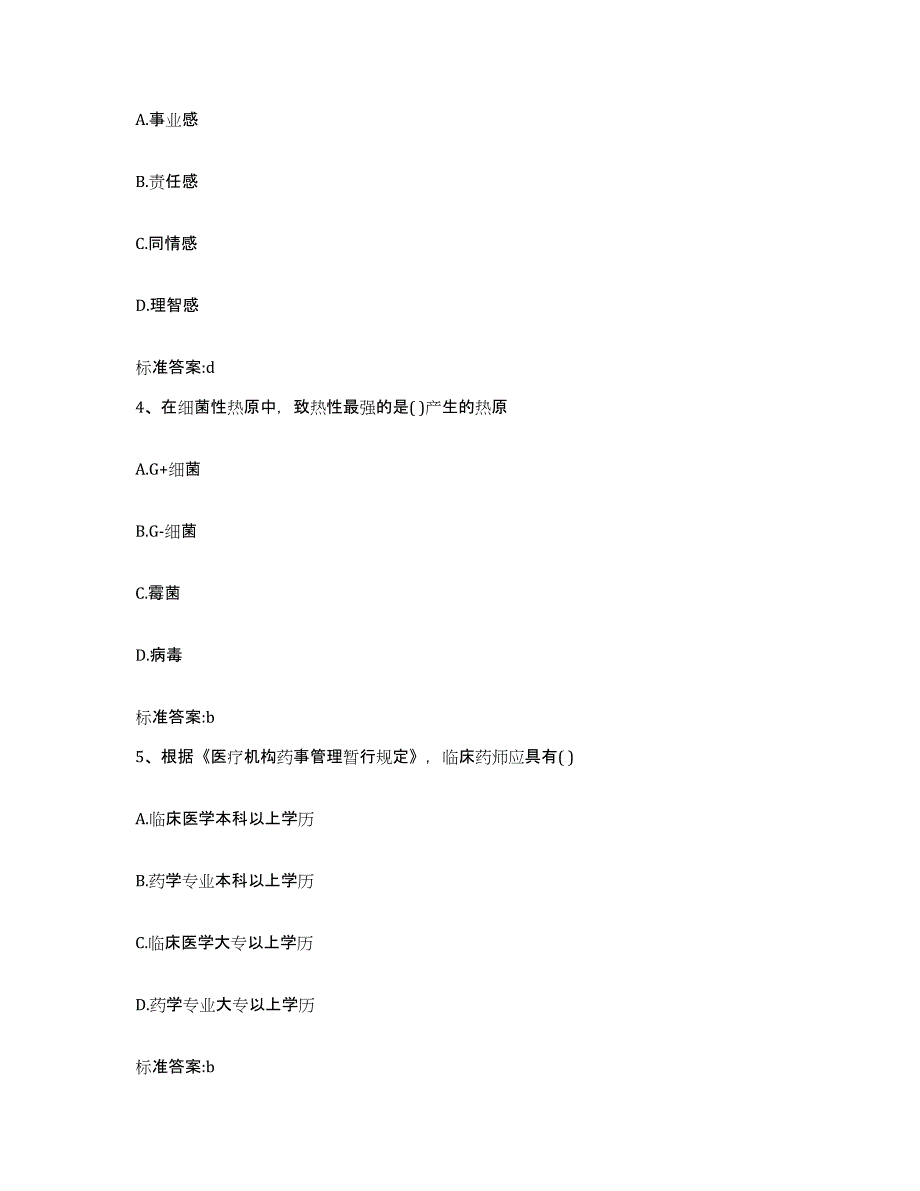 A.事业感

B.责任感

C.同情感

D.理智感

标准答案:d

4、在细菌性热原中，致热性最强的是( )产生的热原

A.G+细菌

B.G-细菌

C.霉菌

D.病毒

标准答案:b

5、根据《医疗机构药事管理暂行规定》，临床药师应具有( )

A.临床医学本科以上学历

B.药学专业本科以上学历

C.临床医学大专以上学历

D.药学专业大专以上学历

标准答案:b